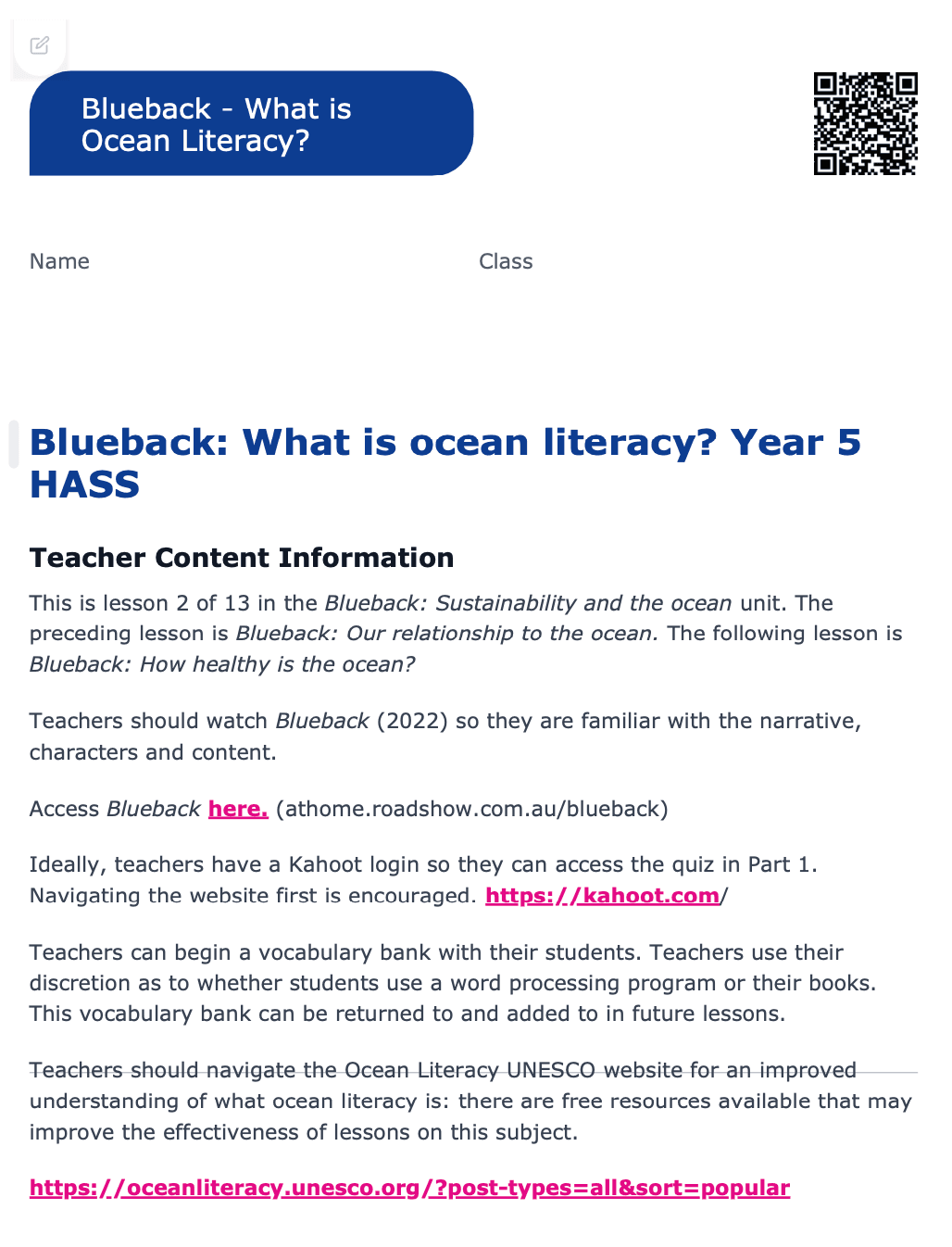 Blueback - What is Ocean Literacy?

Name

Class

Blueback: What is ocean literacy? Year 5 HASS

Teacher Content Information

This is lesson 2 of 13 in the Blueback: Sustainability and the ocean unit. The preceding lesson is Blueback: Our relationship to the ocean. The following lesson is Blueback: How healthy is the ocean?

Teachers should watch Blueback (2022) so they are familiar with the narrative, characters and content.

Access Blueback here. (athome.roadshow.com.au/blueback)

Ideally, teachers have a Kahoot login so they can access the quiz in Part 1. Navigating the website first is encouraged. https://kahoot.com/

Teachers can begin a vocabulary bank with their students. Teachers use their discretion as to whether students use a word processing program or their books. This vocabulary bank can be returned to and added to in future lessons.

Teachers should navigate the Ocean Literacy UNESCO website for an improved understanding of what ocean literacy is: there are free resources available that may improve the effectiveness of lessons on this subject.

https://oceanliteracy.unesco.org/?post-types=all&sort=popular